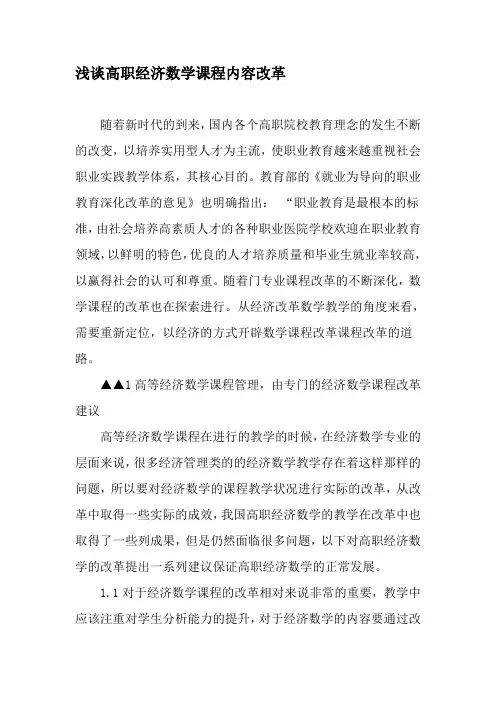 浅谈高职经济数学课程内容改革

随着新时代的到来，国内各个高职院校教育理念的发生不断的改变，以培养实用型人才为主流，使职业教育越来越重视社会职业实践教学体系，其核心目的。教育部的《就业为导向的职业教育深化改革的意见》也明确指出：“职业教育是最根本的标准，由社会培养高素质人才的各种职业医院学校欢迎在职业教育领域，以鲜明的特色，优良的人才培养质量和毕业生就业率较高，以赢得社会的认可和尊重。随着门专业课程改革的不断深化，数学课程的改革也在探索进行。从经济改革数学教学的角度来看，需要重新定位，以经济的方式开辟数学课程改革课程改革的道路。

▲▲1 高等经济数学课程管理，由专门的经济数学课程改革建议

高等经济数学课程在进行的教学的时候，在经济数学专业的层面来说，很多经济管理类的的经济数学教学存在着这样那样的问题，所以要对经济数学的课程教学状况进行实际的改革，从改革中取得一些实际的成效，我国高职经济数学的教学在改革中也取得了一些列成果，但是仍然面临很多问题，以下对高职经济数学的改革提出一系列建议保证高职经济数学的正常发展。

1.1 对于经济数学课程的改革相对来说非常的重要，教学中应该注重对学生分析能力的提升，对于经济数学的内容要通过改